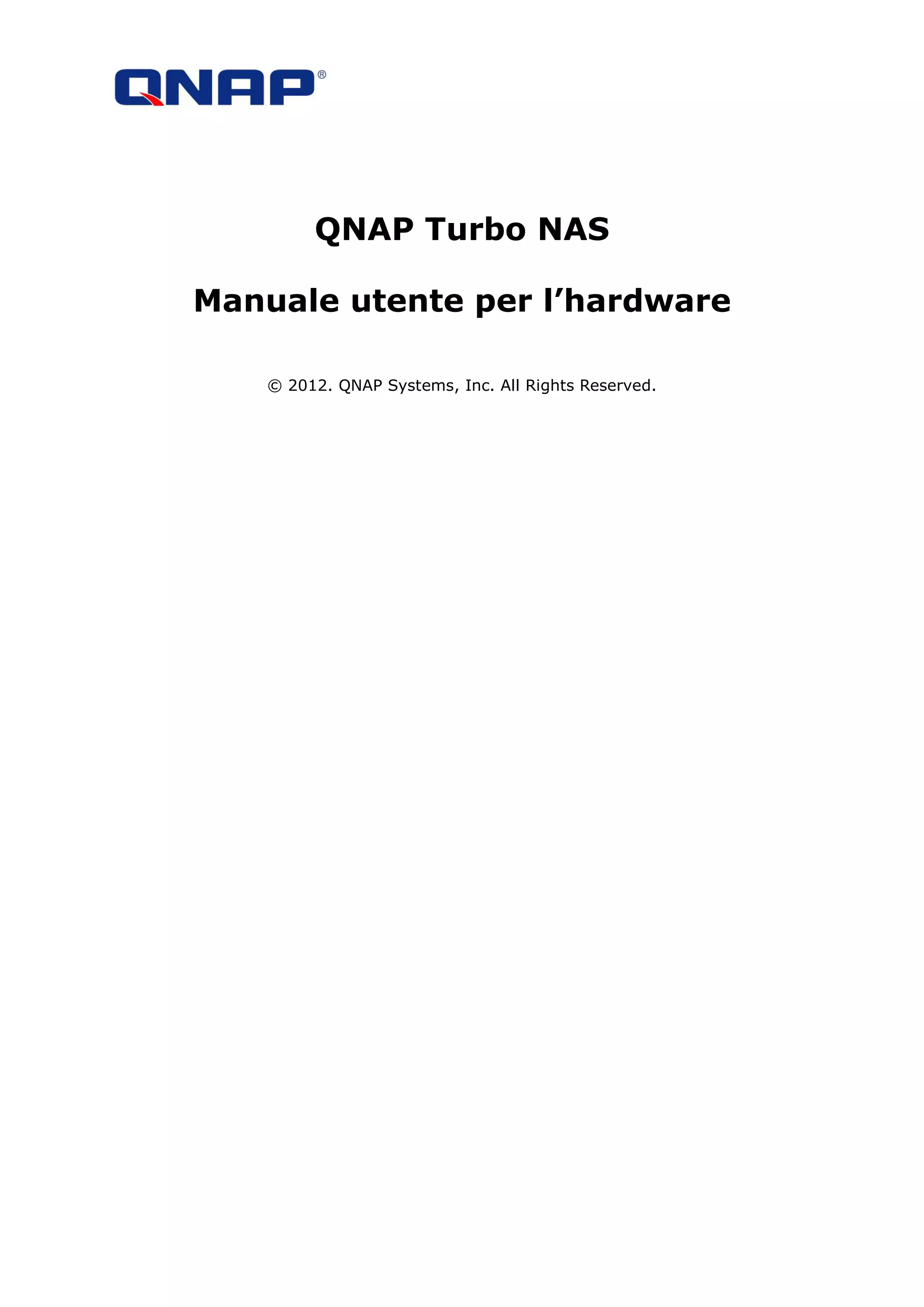 QNAP®

QNAP Turbo NAS

Manuale utente per l’hardware

© 2012. QNAP Systems, Inc. All Rights Reserved.